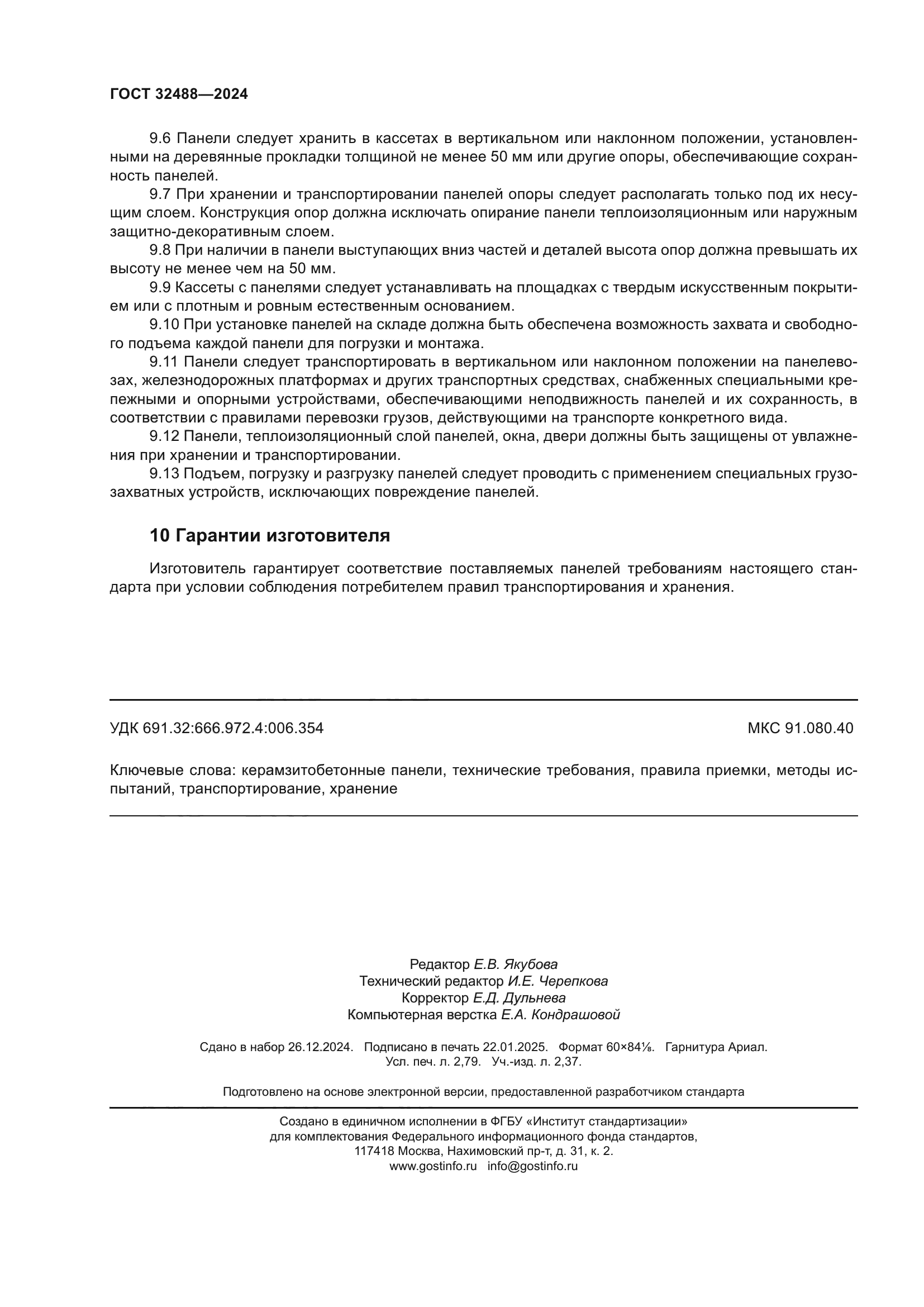 ГОСТ 32488—2024

9.6 Панели следует хранить в кассетах в вертикальном или наклонном положении, установленными на деревянные прокладки толщиной не менее 50 мм или другие опоры, обеспечивающие сохранность панелей.

9.7 При хранении и транспортировании панелей опоры следует располагать только под их несущим слоем. Конструкция опор должна исключать опирание панели теплоизоляционным или наружным защитно-декоративным слоем.

9.8 При наличии в панели выступающих вниз частей и деталей высота опор должна превышать их высоту не менее чем на 50 мм.

9.9 Кассеты с панелями следует устанавливать на площадках с твердым искусственным покрытием или с плотным и ровным естественным основанием.

9.10 При установке панелей на складе должна быть обеспечена возможность захвата и свободного подъема каждой панели для погрузки и монтажа.

9.11 Панели следует транспортировать в вертикальном или наклонном положении на панелевозах, железнодорожных платформах и других транспортных средствах, снабженных специальными крепежными и опорными устройствами, обеспечивающими неподвижность панелей и их сохранность, в соответствии с правилами перевозки грузов, действующими на транспорте конкретного вида.

9.12 Панели, теплоизоляционный слой панелей, окна, двери должны быть защищены от увлажнения при хранении и транспортировании.

9.13 Подъем, погрузку и разгрузку панелей следует проводить с применением специальных грузозахватных устройств, исключающих повреждение панелей.

10 Гарантии изготовителя

Изготовитель гарантирует соответствие поставляемых панелей требованиям настоящего стандарта при условии соблюдения потребителем правил транспортирования и хранения.

УДК 691.32:666.972.4:006.354

МКС 91.080.40

Ключевые слова: керамзитобетонные панели, технические требования, правила приемки, методы испытаний, транспортирование, хранение

Редактор Е.В. Якубова
Технический редактор И.Е. Черепкова
Корректор Е.Д. Дульнева
Компьютерная верстка Е.А. Кондрашовой

Сдано в набор 26.12.2024. Подписано в печать 22.01.2025. Формат 60×84⅛. Гарнитура Ариал.
Усл. печ. л. 2,79. Уч.-изд. л. 2,37.

Подготовлено на основе электронной версии, предоставленной разработчиком стандарта

Создано в единичном исполнении в ФГБУ «Институт стандартизации»
для комплектования Федерального информационного фонда стандартов,
117418 Москва, Нахимовский пр-т, д. 31, к. 2.
www.gostinfo.ru info@gostinfo.ru